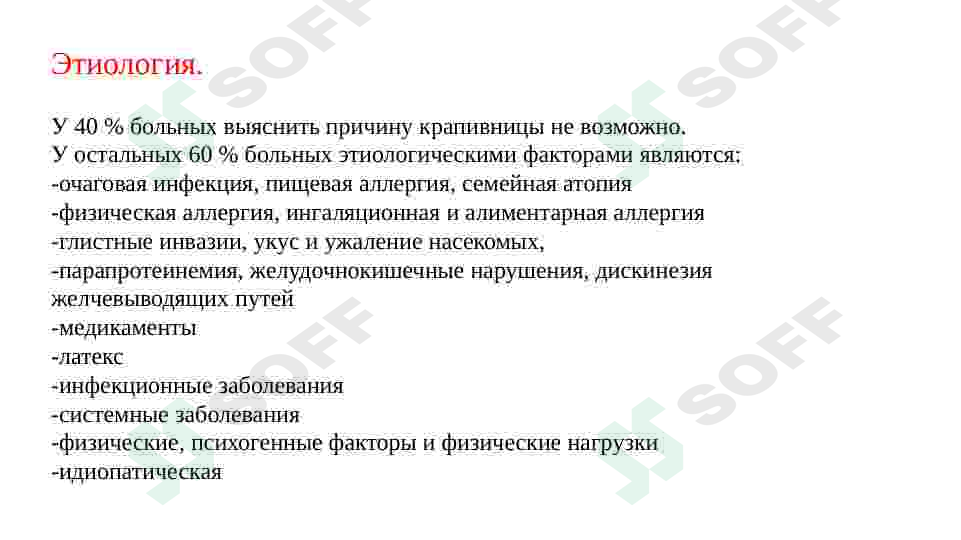 Этиология.

У 40 % больных выяснить причину крапивницы не возможно.
У остальных 60 % больных этиологическими факторами являются:
-очаговая инфекция, пищевая аллергия, семейная атопия
-физическая аллергия, ингаляционная и алиментарная аллергия
-глистные инвазии, укус и ужаление насекомых,
-парапротеинемия, желудочнокишечные нарушения, дискинезия желчевыводящих путей
-медикаменты
-латекс
-инфекционные заболевания
-системные заболевания
-физические, психогенные факторы и физические нагрузки
-идиопатическая

SOFF
SOFF
SOFF
SOFF